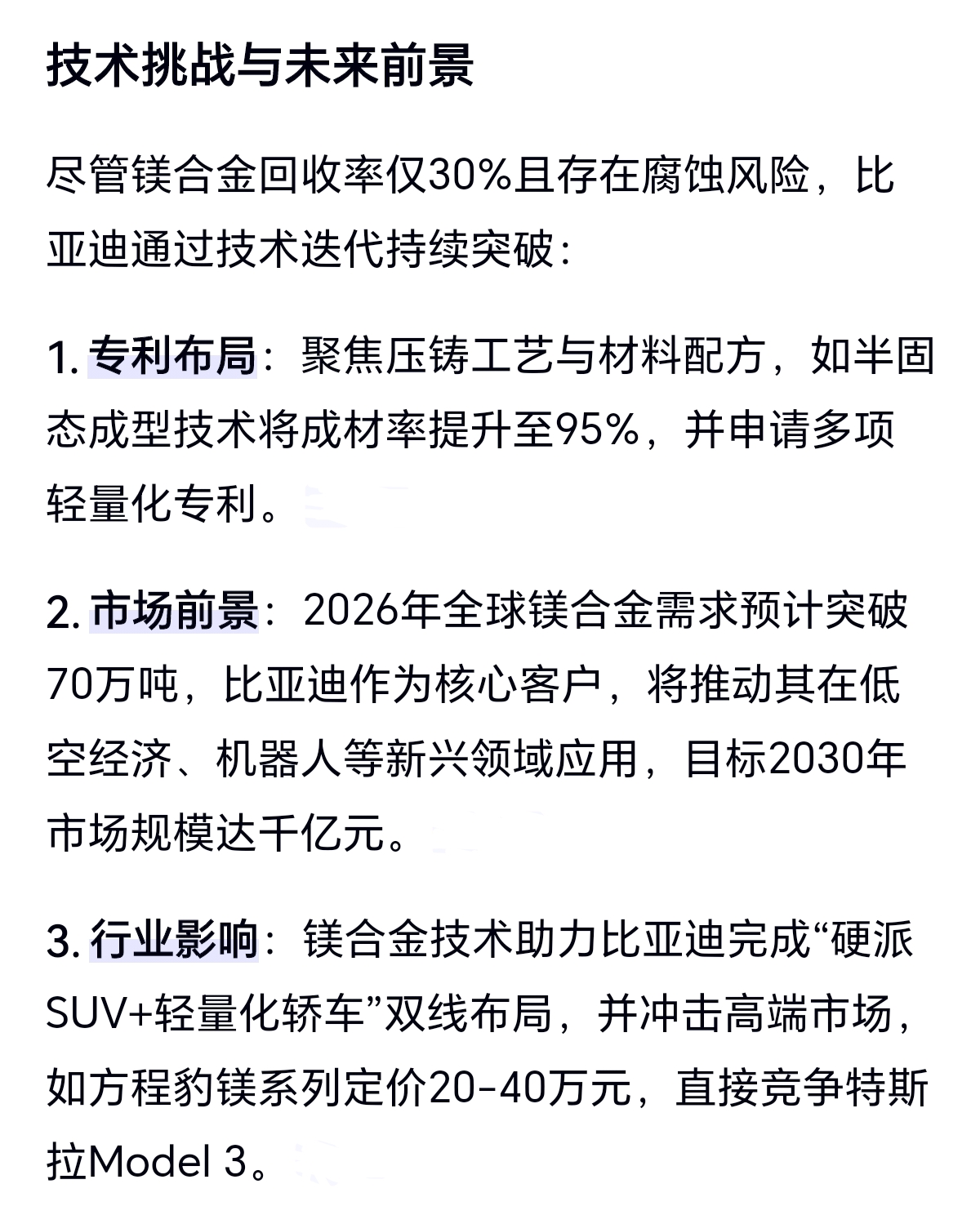 技术挑战与未来前景

尽管镁合金回收率仅30%且存在腐蚀风险，比亚迪通过技术迭代持续突破：

1. 专利布局：聚焦压铸工艺与材料配方，如半固态成型技术将成材率提升至95%，并申请多项轻量化专利。

2. 市场前景：2026年全球镁合金需求预计突破70万吨，比亚迪作为核心客户，将推动其在低空经济、机器人等新兴领域应用，目标2030年市场规模达千亿元。

3. 行业影响：镁合金技术助力比亚迪完成“硬派SUV+轻量化轿车”双线布局，并冲击高端市场，如方程豹镁系列定价20-40万元，直接竞争特斯拉Model 3。